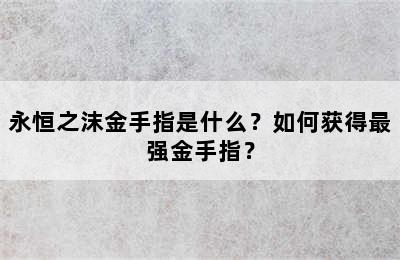 永恒之沫金手指是什么？如何获得最强金手指？